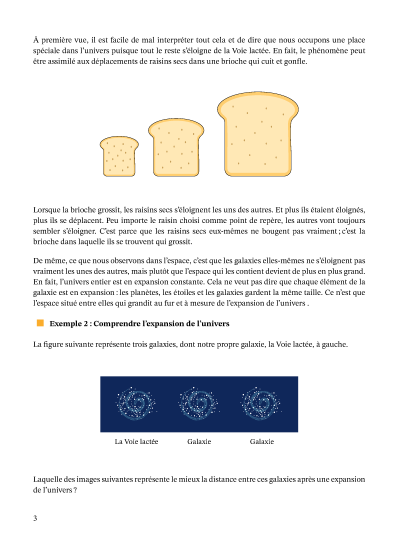 À première vue, il est facile de mal interpréter tout cela et de dire que nous occupons une place spéciale dans l'univers puisque tout le reste s'éloigne de la Voie lactée. En fait, le phénomène peut être assimilé aux déplacements de raisins secs dans une brioche qui cuit et gonfle.

Lorsque la brioche grossit, les raisins secs s'éloignent les uns des autres. Et plus ils étaient éloignés, plus ils se déplacent. Peu importe le raisin choisi comme point de repère, les autres vont toujours sembler s'éloigner. C'est parce que les raisins secs eux-mêmes ne bougent pas vraiment ; c'est la brioche dans laquelle ils se trouvent qui grossit.

De même, ce que nous observons dans l'espace, c'est que les galaxies elles-mêmes ne s'éloignent pas vraiment les unes des autres, mais plutôt que l'espace qui les contient devient de plus en plus grand. En fait, l'univers entier est en expansion constante. Cela ne veut pas dire que chaque élément de la galaxie est en expansion : les planètes, les étoiles et les galaxies gardent la même taille. Ce n'est que l'espace situé entre elles qui grandit au fur et à mesure de l'expansion de l'univers .

Exemple 2 : Comprendre l'expansion de l'univers

La figure suivante représente trois galaxies, dont notre propre galaxie, la Voie lactée, à gauche.

La Voie lactée Galaxie Galaxie

Laquelle des images suivantes représente le mieux la distance entre ces galaxies après une expansion de l'univers ?

3